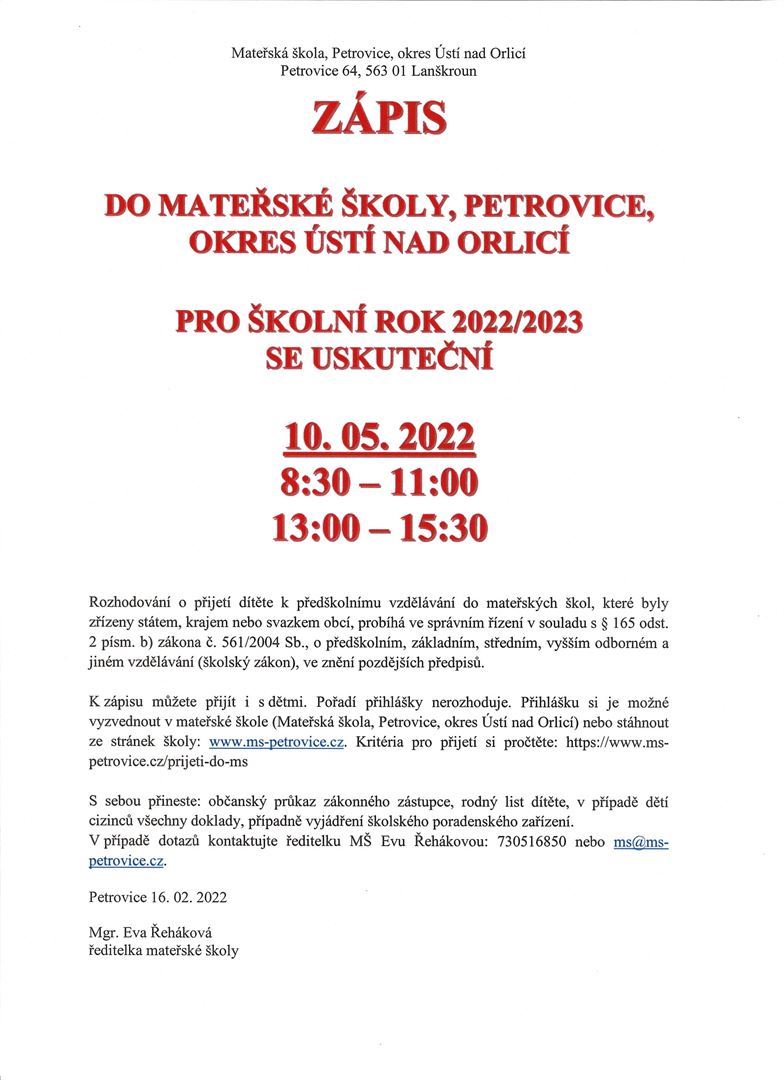 Mateřská škola, Petrovice, okres Ústí nad Orlicí
Petrovice 64, 563 01 Lanškroun

ZÁPIS

DO MATEŘSKÉ ŠKOLY, PETROVICE, OKRES ÚSTÍ NAD ORLICÍ

PRO ŠKOLNÍ ROK 2022/2023 SE USKUTEČNÍ

10. 05. 2022
8:30 – 11:00
13:00 – 15:30

Rozhodování o přijetí dítěte k předškolnímu vzdělávání do mateřských škol, které byly zřízeny státem, krajem nebo svazkem obcí, probíhá ve správním řízení v souladu s § 165 odst. 2 písm. b) zákona č. 561/2004 Sb., o předškolním, základním, středním, vyšším odborném a jiném vzdělávání (školský zákon), ve znění pozdějších předpisů.

K zápisu můžete přijít i s dětmi. Pořadí přihlášky nerozhoduje. Přihlášku si je možné vyzvednout v mateřské škole (Mateřská škola, Petrovice, okres Ústí nad Orlicí) nebo stáhnout ze stránek školy: www.ms-petrovice.cz. Kritéria pro přijetí si pročtěte: https://www.ms-petrovice.cz/prijeti-do-ms

S sebou přineste: občanský průkaz zákonného zástupce, rodný list dítěte, v případě dětí cizinců všechny doklady, případně vyjádření školského poradenského zařízení.
V případě dotazů kontaktujte ředitelku MŠ Evu Řehákovou: 730516850 nebo ms@ms-petrovice.cz.

Petrovice 16. 02. 2022

Mgr. Eva Řeháková
ředitelka mateřské školy